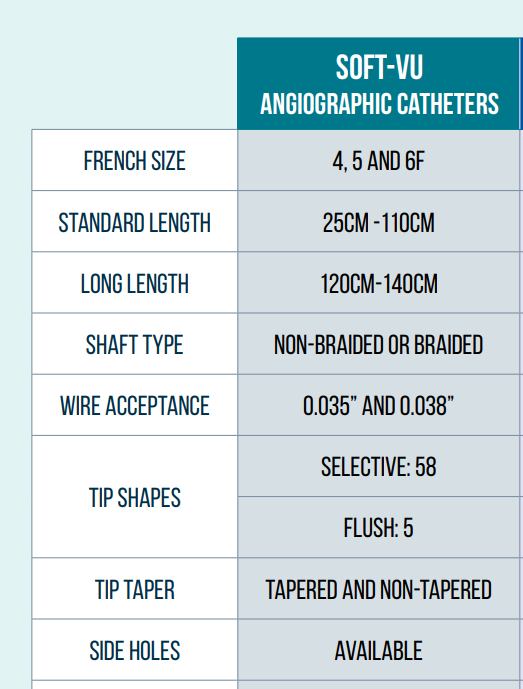 |  | SOFT-VU ANGIOGRAPHIC CATHETERS |
|---|---|
| FRENCH SIZE | 4, 5 AND 6F |
| STANDARD LENGTH | 25CM -110CM |
| LONG LENGTH | 120CM-140CM |
| SHAFT TYPE | NON-BRAIDED OR BRAIDED |
| WIRE ACCEPTANCE | 0.035" AND 0.038" |
| TIP SHAPES | SELECTIVE: 58 |
|  | FLUSH: 5 |
| TIP TAPER | TAPERED AND NON-TAPERED |
| SIDE HOLES | AVAILABLE |